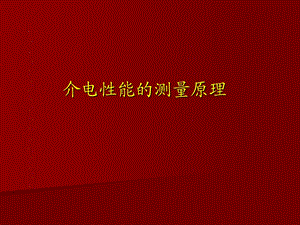 介电性能的测量原理